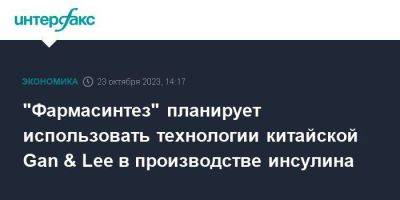 интерфакс

ЭКОНОМИКА 23 октября 2023, 14:17

"Фармасинтез" планирует использовать технологии китайской Gan & Lee в производстве инсулина